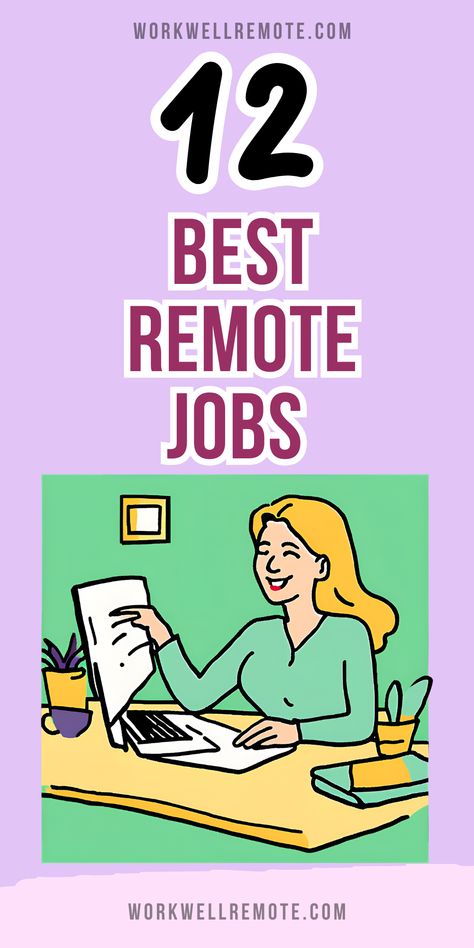 WORKWELLREMOTE.COM

12

BEST REMOTE JOBS

WORKWELLREMOTE.COM